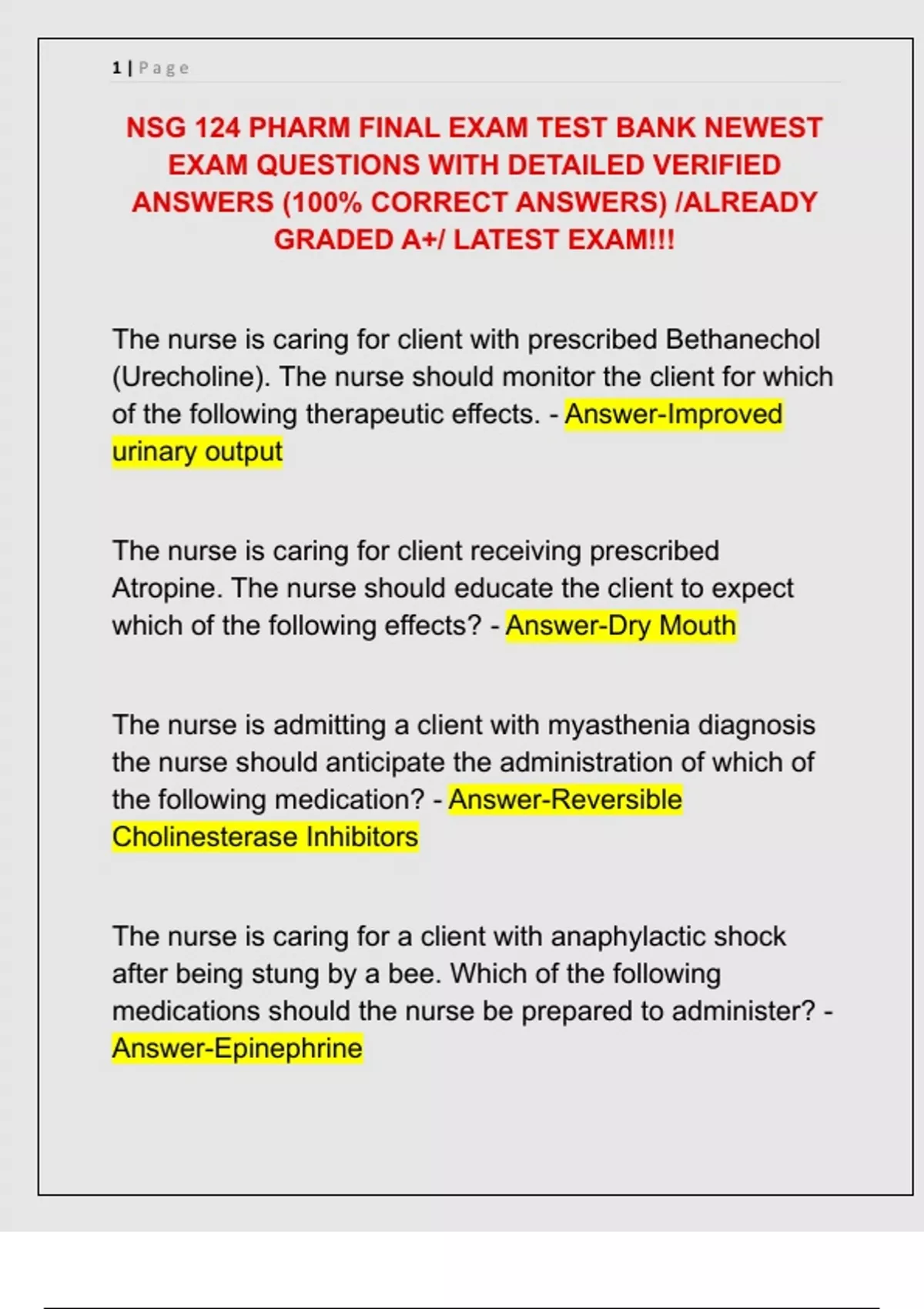 1 | Page

NSG 124 PHARM FINAL EXAM TEST BANK NEWEST EXAM QUESTIONS WITH DETAILED VERIFIED ANSWERS (100% CORRECT ANSWERS) /ALREADY GRADED A+/ LATEST EXAM!!!

The nurse is caring for client with prescribed Bethanechol (Urecholine). The nurse should monitor the client for which of the following therapeutic effects. - Answer-Improved urinary output

The nurse is caring for client receiving prescribed Atropine. The nurse should educate the client to expect which of the following effects? - Answer-Dry Mouth

The nurse is admitting a client with myasthenia diagnosis the nurse should anticipate the administration of which of the following medication? - Answer-Reversible Cholinesterase Inhibitors

The nurse is caring for a client with anaphylactic shock after being stung by a bee. Which of the following medications should the nurse be prepared to administer? - Answer-Epinephrine